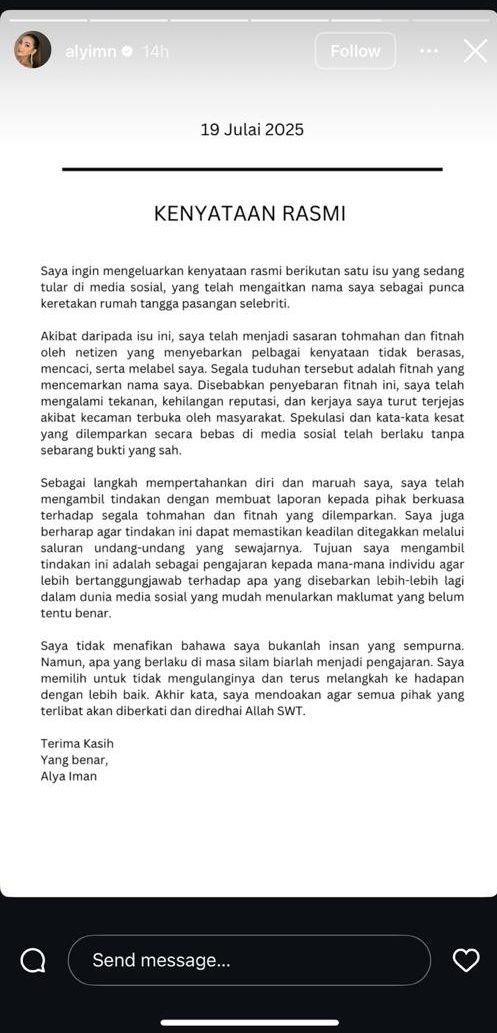 alyimn 14h Follow

19 Julai 2025

KENYATAAN RASMI

Saya ingin mengeluarkan kenyataan rasmi berikutan satu isu yang sedang tular di media sosial, yang telah mengaitkan nama saya sebagai punca keretakan rumah tangga pasangan selebriti.

Akibat daripada isu ini, saya telah menjadi sasaran tohmahan dan fitnah oleh netizen yang menyebarkan pelbagai kenyataan tidak berasas, mencaci, serta melabel saya. Segala tuduhan tersebut adalah fitnah yang mencemarkan nama saya. Disebabkan penyebaran fitnah ini, saya telah mengalami tekanan, kehilangan reputasi, dan kerjaya saya turut terjejas akibat kecaman terbuka oleh masyarakat. Spekulasi dan kata-kata kesat yang dilemparkan secara bebas di media sosial telah berlaku tanpa sebarang bukti yang sah.

Sebagai langkah mempertahankan diri dan maruah saya, saya telah mengambil tindakan dengan membuat laporan kepada pihak berkuasa terhadap segala tohmahan dan fitnah yang dilemparkan. Saya juga berharap agar tindakan ini dapat memastikan keadilan ditegakkan melalui saluran undang-undang yang sewajarnya. Tujuan saya mengambil tindakan ini adalah sebagai pengajaran kepada mana-mana individu agar lebih bertanggungjawab terhadap apa yang disebarkan lebih-lebih lagi dalam dunia media sosial yang mudah menularkan maklumat yang belum tentu benar.

Saya tidak menafikan bahawa saya bukanlah insan yang sempurna. Namun, apa yang berlaku di masa silam biarlah menjadi pengajaran. Saya memilih untuk tidak mengulanginya dan terus melangkah ke hadapan dengan lebih baik. Akhir kata, saya mendoakan agar semua pihak yang terlibat akan diberkati dan diredhai Allah SWT.

Terima Kasih
Yang benar,
Alya Iman

Send message...